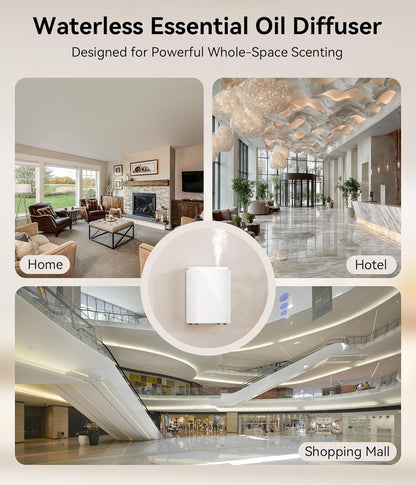 Waterless Essential Oil Diffuser

Designed for Powerful Whole-Space Scenting

Home

Hotel

Shopping Mall